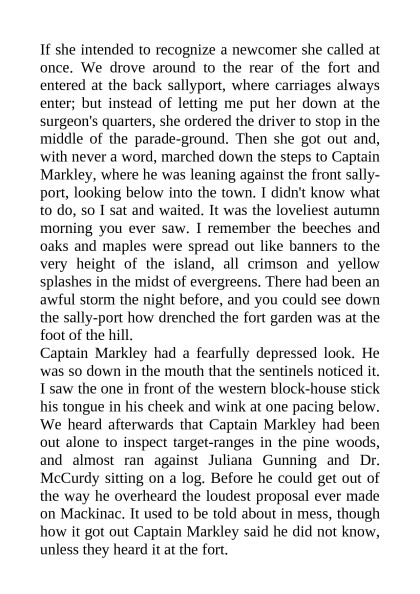 If she intended to recognize a newcomer she called at once. We drove around to the rear of the fort and entered at the back sallyport, where carriages always enter; but instead of letting me put her down at the surgeon's quarters, she ordered the driver to stop in the middle of the parade-ground. Then she got out and, with never a word, marched down the steps to Captain Markley, where he was leaning against the front sally-port, looking below into the town. I didn't know what to do, so I sat and waited. It was the loveliest autumn morning you ever saw. I remember the beeches and oaks and maples were spread out like banners to the very height of the island, all crimson and yellow splashes in the midst of evergreens. There had been an awful storm the night before, and you could see down the sally-port how drenched the fort garden was at the foot of the hill.
Captain Markley had a fearfully depressed look. He was so down in the mouth that the sentinels noticed it. I saw the one in front of the western block-house stick his tongue in his cheek and wink at one pacing below. We heard afterwards that Captain Markley had been out alone to inspect target-ranges in the pine woods, and almost ran against Juliana Gunning and Dr. McCurdy sitting on a log. Before he could get out of the way he overheard the loudest proposal ever made on Mackinac. It used to be told about in mess, though how it got out Captain Markley said he did not know, unless they heard it at the fort.